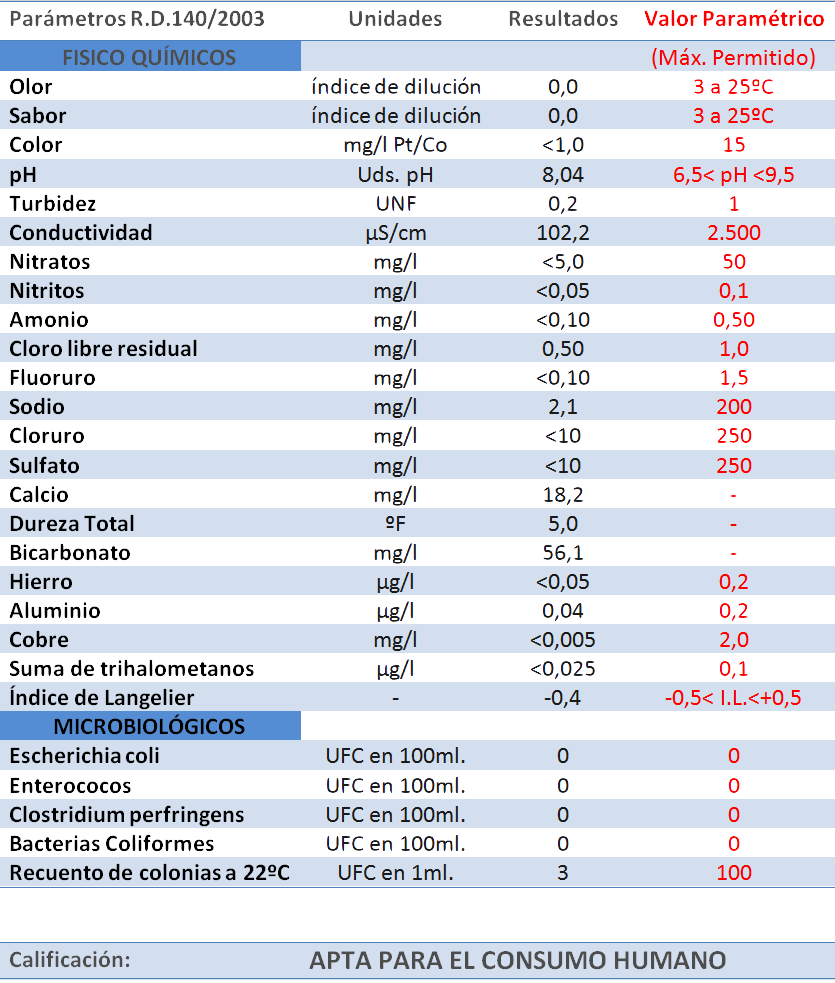 | Parámetros R.D.140/2003 | Unidades | Resultados | Valor Paramétrico |
|---|---|---|---|
| FISICO QUÍMICOS | | | (Máx. Permitido) |
| Olor | índice de dilución | 0,0 | 3 a 25ºC |
| Sabor | índice de dilución | 0,0 | 3 a 25ºC |
| Color | mg/l Pt/Co | <1,0 | 15 |
| pH | Uds. pH | 8,04 | 6,5< pH <9,5 |
| Turbidez | UNF | 0,2 | 1 |
| Conductividad | µS/cm | 102,2 | 2.500 |
| Nitratos | mg/l | <5,0 | 50 |
| Nitritos | mg/l | <0,05 | 0,1 |
| Amonio | mg/l | <0,10 | 0,50 |
| Cloro libre residual | mg/l | 0,50 | 1,0 |
| Fluoruro | mg/l | <0,10 | 1,5 |
| Sodio | mg/l | 2,1 | 200 |
| Cloruro | mg/l | <10 | 250 |
| Sulfato | mg/l | <10 | 250 |
| Calcio | mg/l | 18,2 | - |
| Dureza Total | ºF | 5,0 | - |
| Bicarbonato | mg/l | 56,1 | - |
| Hierro | µg/l | <0,05 | 0,2 |
| Aluminio | µg/l | 0,04 | 0,2 |
| Cobre | mg/l | <0,005 | 2,0 |
| Suma de trihalometanos | µg/l | <0,025 | 0,1 |
| Índice de Langelier | - | -0,4 | -0,5< I.L.<+0,5 |
| MICROBIOLÓGICOS | | | |
| Escherichia coli | UFC en 100ml. | 0 | 0 |
| Enterococos | UFC en 100ml. | 0 | 0 |
| Clostridium perfringens | UFC en 100ml. | 0 | 0 |
| Bacterias Coliformes | UFC en 100ml. | 0 | 0 |
| Recuento de colonias a 22ºC | UFC en 1ml. | 3 | 100 |

Calificación: APTA PARA EL CONSUMO HUMANO